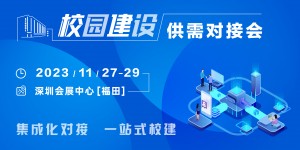 校园建设 供需对接会

2023 / 11 / 27-29

深圳会展中心 [福田]

集成化对接 一站式校建